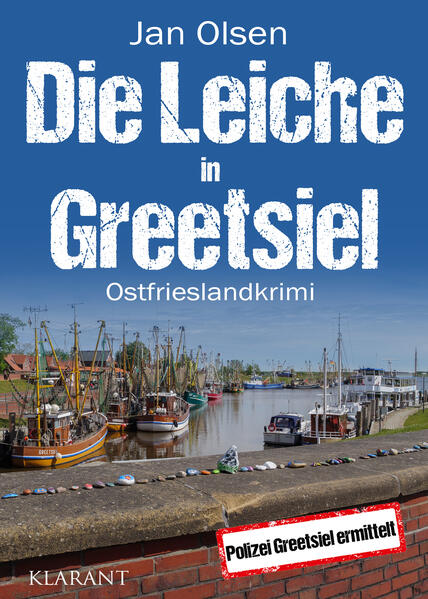 Jan Olsen

Die Leiche in Greetsiel

Ostfrieslandkrimi

Polizei Greetsiel ermittelt

KLARANT